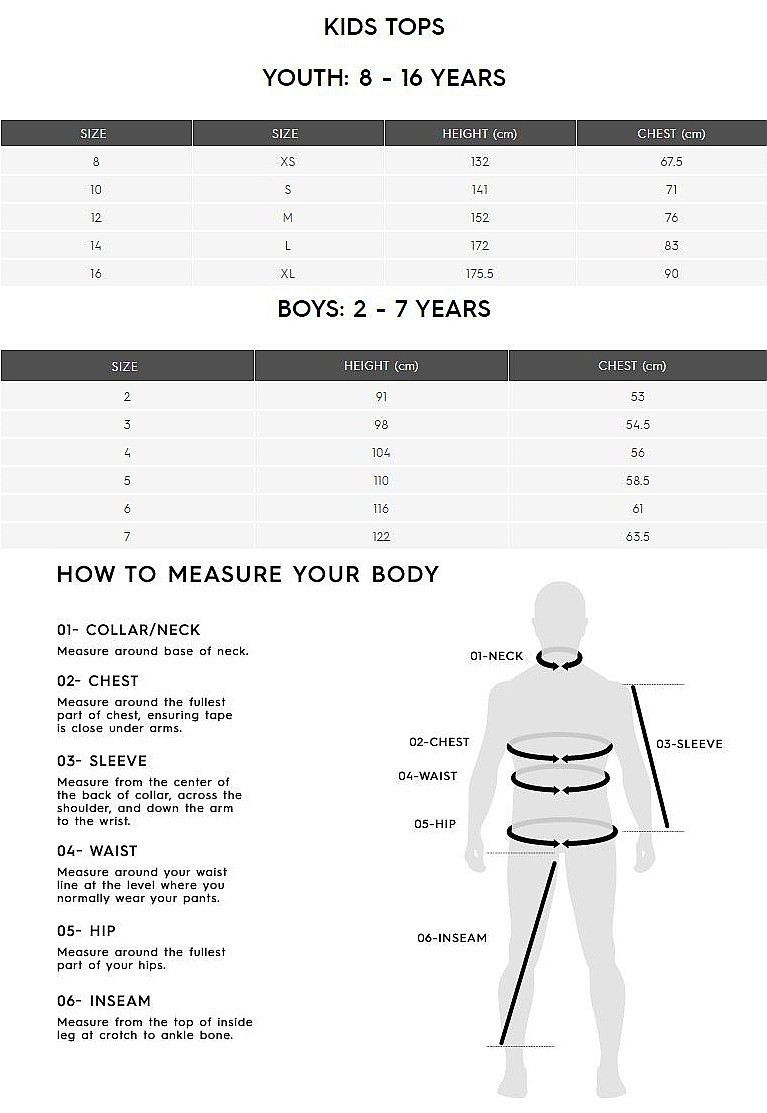 KIDS TOPS

YOUTH: 8 - 16 YEARS

| SIZE | SIZE | HEIGHT (cm) | CHEST (cm) |
|---|---|---|---|
| 8 | XS | 132 | 67.5 |
| 10 | S | 141 | 71 |
| 12 | M | 152 | 76 |
| 14 | L | 172 | 83 |
| 16 | XL | 175.5 | 90 |

BOYS: 2 - 7 YEARS

| SIZE | HEIGHT (cm) | CHEST (cm) |
|---|---|---|
| 2 | 91 | 53 |
| 3 | 98 | 54.5 |
| 4 | 104 | 56 |
| 5 | 110 | 58.5 |
| 6 | 116 | 61 |
| 7 | 122 | 63.5 |

HOW TO MEASURE YOUR BODY

01- COLLAR/NECK
Measure around base of neck.

02- CHEST
Measure around the fullest part of chest, ensuring tape is close under arms.

03- SLEEVE
Measure from the center of the back of collar, across the shoulder, and down the arm to the wrist.

04- WAIST
Measure around your waist line at the level where you normally wear your pants.

05- HIP
Measure around the fullest part of your hips.

06- INSEAM
Measure from the top of inside leg at crotch to ankle bone.

01-NECK
02-CHEST
03-SLEEVE
04-WAIST
05-HIP
06-INSEAM